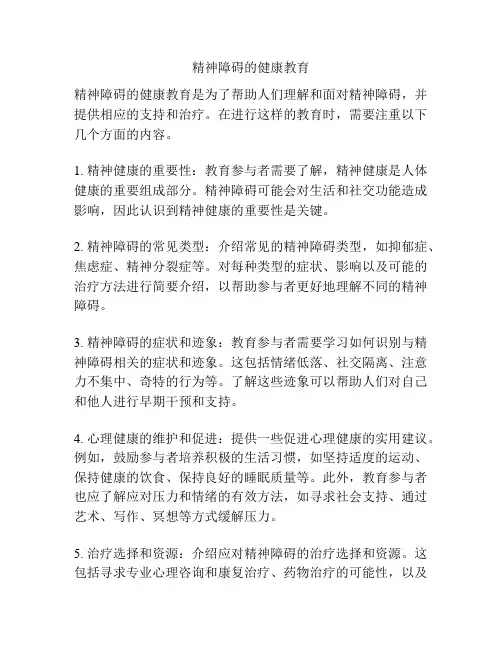 精神障碍的健康教育

精神障碍的健康教育是为了帮助人们理解和面对精神障碍，并提供相应的支持和治疗。在进行这样的教育时，需要注重以下几个方面的内容。

1. 精神健康的重要性：教育参与者需要了解，精神健康是人体健康的重要组成部分。精神障碍可能会对生活和社交功能造成影响，因此认识到精神健康的重要性是关键。

2. 精神障碍的常见类型：介绍常见的精神障碍类型，如抑郁症、焦虑症、精神分裂症等。对每种类型的症状、影响以及可能的治疗方法进行简要介绍，以帮助参与者更好地理解不同的精神障碍。

3. 精神障碍的症状和迹象：教育参与者需要学习如何识别与精神障碍相关的症状和迹象。这包括情绪低落、社交隔离、注意力不集中、奇特的行为等。了解这些迹象可以帮助人们对自己和他人进行早期干预和支持。

4. 心理健康的维护和促进：提供一些促进心理健康的实用建议。例如，鼓励参与者培养积极的生活习惯，如坚持适度的运动、保持健康的饮食、保持良好的睡眠质量等。此外，教育参与者也应了解应对压力和情绪的有效方法，如寻求社会支持、通过艺术、写作、冥想等方式缓解压力。

5. 治疗选择和资源：介绍应对精神障碍的治疗选择和资源。这包括寻求专业心理咨询和康复治疗、药物治疗的可能性，以及